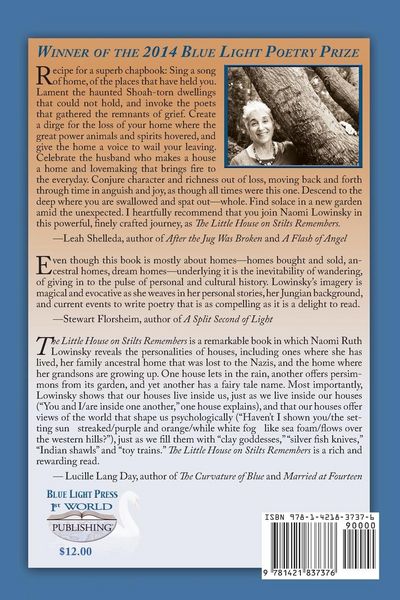 WINNER OF THE 2014 BLUE LIGHT POETRY PRIZE

Recipe for a superb chapbook: Sing a song of home, of the places that have held you. Lament the haunted Shoah-torn dwellings that could not hold, and invoke the poets that gathered the remnants of grief. Create a dirge for the loss of your home where the great power animals and spirits hovered, and give the home a voice to wail your leaving. Celebrate the husband who makes a house a home and lovemaking that brings fire to the everyday. Conjure character and richness out of loss, moving back and forth through time in anguish and joy, as though all times were this one. Descend to the deep where you are swallowed and spat out—whole. Find solace in a new garden amid the unexpected. I heartfully recommend that you join Naomi Lowinsky in this powerful, finely crafted journey, as The Little House on Stilts Remembers.

—Leah Shelleda, author of After the Jug Was Broken and A Flash of Angel

Even though this book is mostly about homes—homes bought and sold, ancestral homes, dream homes—underlying it is the inevitability of wandering, of giving in to the pulse of personal and cultural history. Lowinsky's imagery is magical and evocative as she weaves in her personal stories, her Jungian background, and current events to write poetry that is as compelling as it is a delight to read.

—Stewart Florsheim, author of A Split Second of Light

The Little House on Stilts Remembers is a remarkable book in which Naomi Ruth Lowinsky reveals the personalities of houses, including ones where she has lived, her family ancestral home that was lost to the Nazis, and the home where her grandsons are growing up. One house lets in the rain, another offers persimmons from its garden, and yet another has a fairy tale name. Most importantly, Lowinsky shows that our houses live inside us, just as we live inside our houses ("You and I/are inside one another," one house explains), and that our houses offer views of the world that shape us psychologically ("Haven't I shown you/the setting sun streaked/purple and orange/while white fog like sea foam/flows over the western hills?"), just as we fill them with "clay goddesses," "silver fish knives," "Indian shawls" and "toy trains." The Little House on Stilts Remembers is a rich and rewarding read.

— Lucille Lang Day, author of The Curvature of Blue and Married at Fourteen

BLUE LIGHT PRESS
1ST WORLD
PUBLISHING
$12.00

ISBN 978-1-4218-3737-6
90000
9 781421 837376